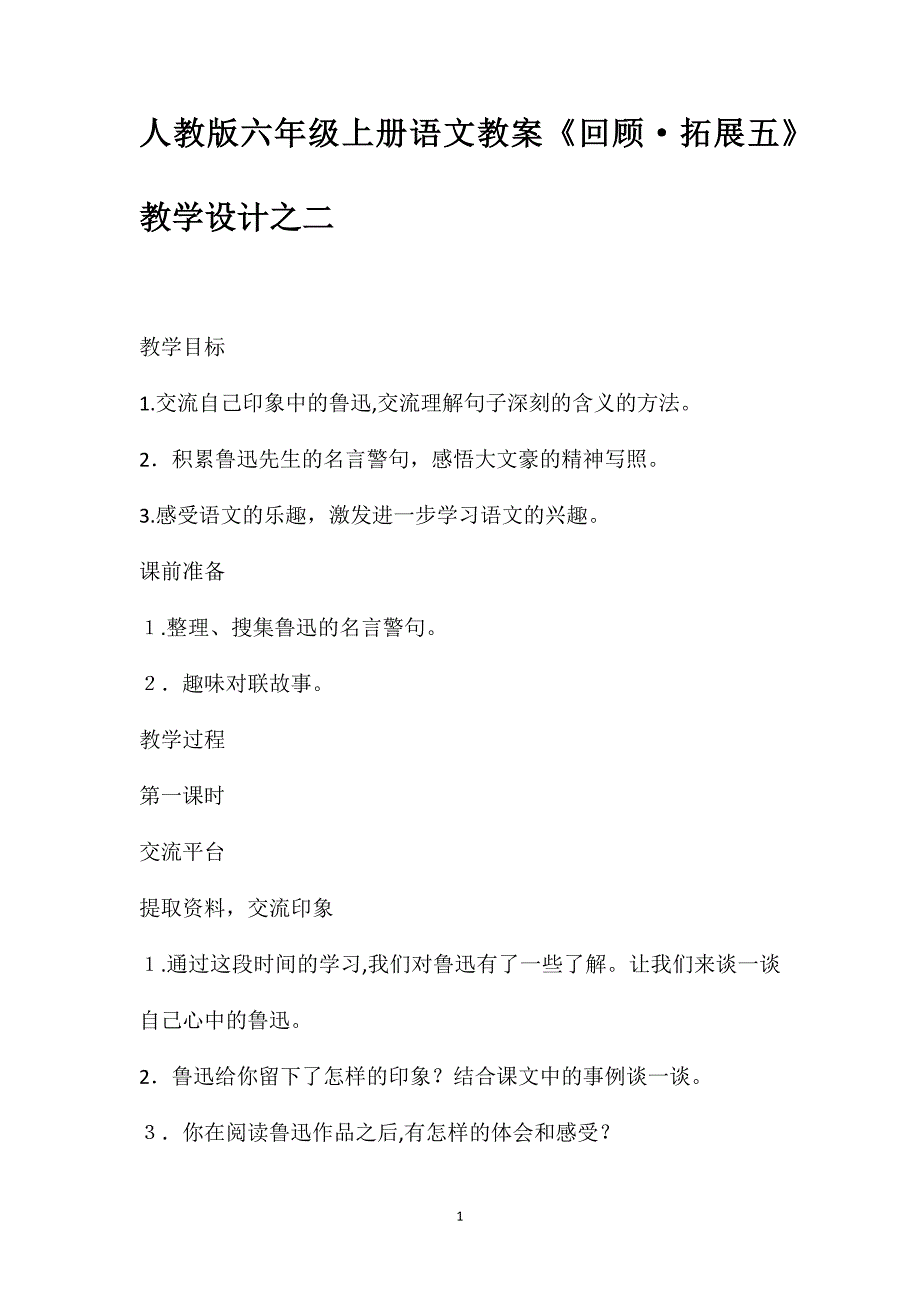 人教版六年级上册语文教案《回顾·拓展五》教学设计之二

教学目标

1.交流自己印象中的鲁迅,交流理解句子深刻的含义的方法。

2．积累鲁迅先生的名言警句，感悟大文豪的精神写照。

3.感受语文的乐趣，激发进一步学习语文的兴趣。

课前准备

１.整理、搜集鲁迅的名言警句。

２．趣味对联故事。

教学过程

第一课时

交流平台

提取资料，交流印象

１.通过这段时间的学习,我们对鲁迅有了一些了解。让我们来谈一谈自己心中的鲁迅。

2．鲁迅给你留下了怎样的印象？结合课文中的事例谈一谈。

３．你在阅读鲁迅作品之后,有怎样的体会和感受？

1